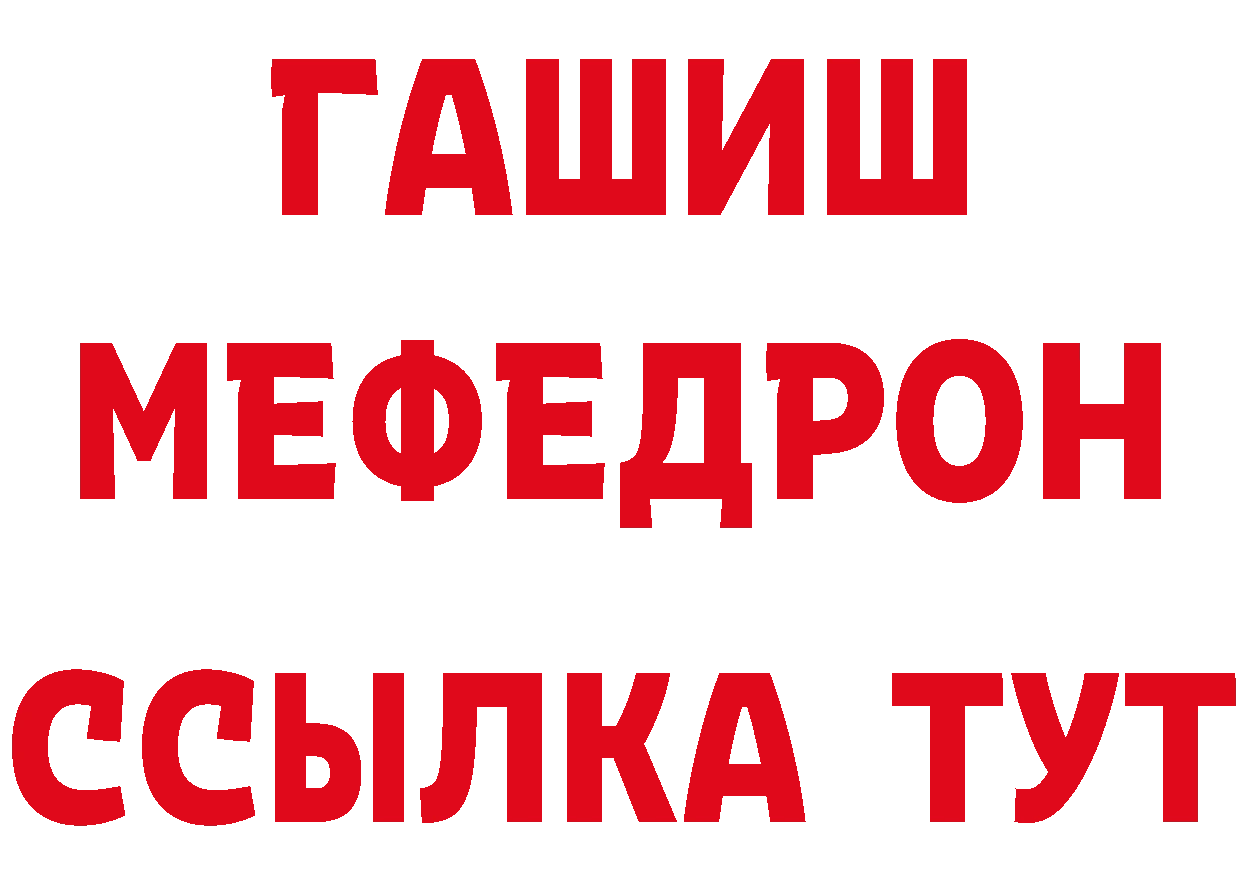 ГАШИШ
МЕФЕДРОН
ССЫЛКА ТУТ